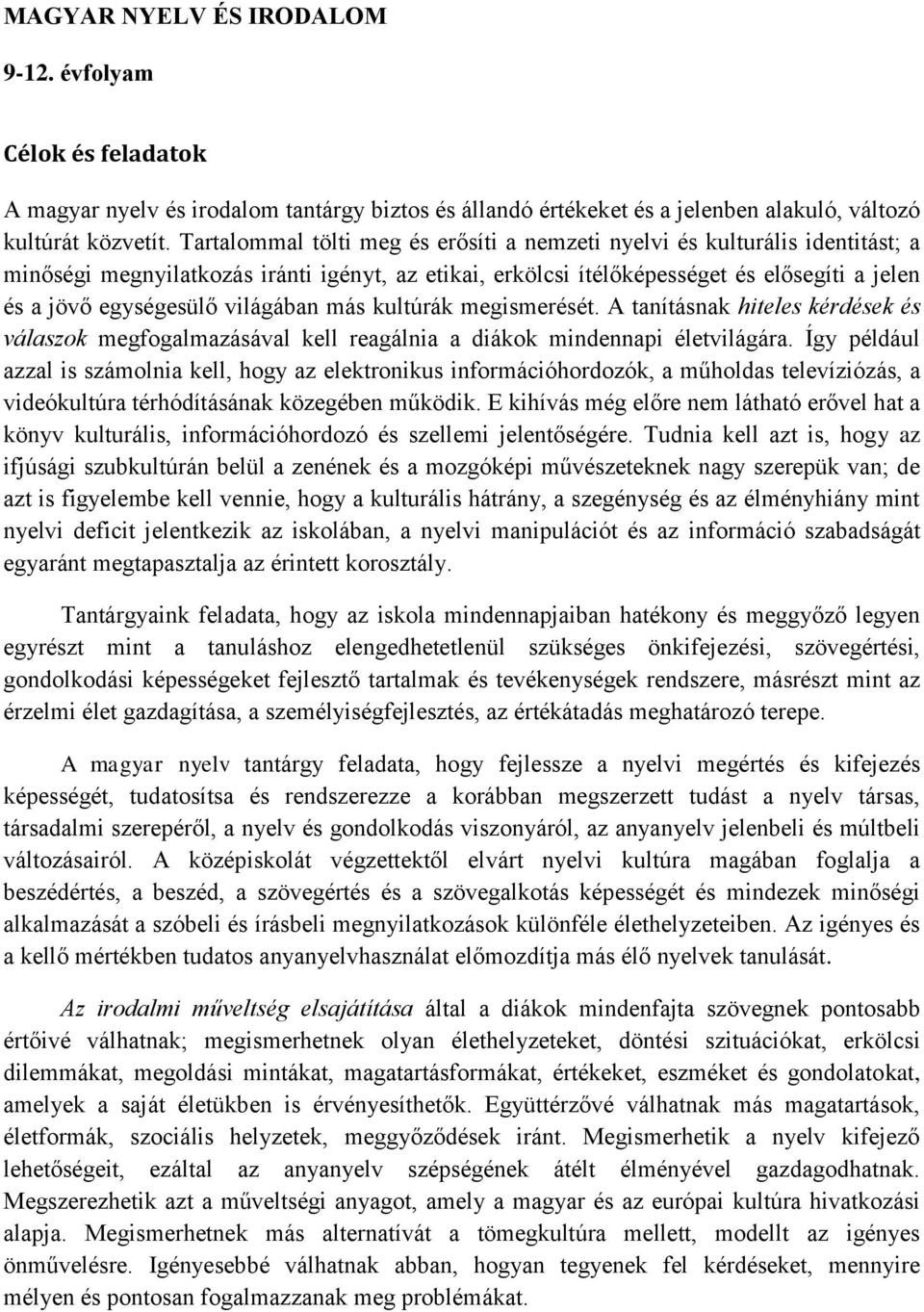 MAGYAR NYELV ÉS IRODALOM

9-12. évfolyam

Célok és feladatok

A magyar nyelv és irodalom tantárgy biztos és állandó értékeket és a jelenben alakuló, változó kultúrát közvetít. Tartalommal tölti meg és erősíti a nemzeti nyelvi és kulturális identitást; a minőségi megnyilatkozás iránti igényt, az etikai, erkölcsi ítélőképességet és elősegíti a jelen és a jövő egységesülő világában más kultúrák megismerését. A tanításnak hiteles kérdések és válaszok megfogalmazásával kell reagálnia a diákok mindennapi életvilágára. Így például azzal is számolnia kell, hogy az elektronikus információhordozók, a műholdas televíziózás, a videókultúra térhódításának közegében működik. E kihívás még előre nem látható erővel hat a könyv kulturális, információhordozó és szellemi jelentőségére. Tudnia kell azt is, hogy az ifjúsági szubkultúrán belül a zenének és a mozgóképi művészeteknek nagy szerepük van; de azt is figyelembe kell vennie, hogy a kulturális hátrány, a szegénység és az élményhiány mint nyelvi deficit jelentkezik az iskolában, a nyelvi manipulációt és az információ szabadságát egyaránt megtapasztalja az érintett korosztály.

Tantárgyaink feladata, hogy az iskola mindennapjaiban hatékony és meggyőző legyen egyrészt mint a tanuláshoz elengedhetetlenül szükséges önkifejezési, szövegértési, gondolkodási képességeket fejlesztő tartalmak és tevékenységek rendszere, másrészt mint az érzelmi élet gazdagítása, a személyiségfejlesztés, az értékátadás meghatározó terepe.

A magyar nyelv tantárgy feladata, hogy fejlessze a nyelvi megértés és kifejezés képességét, tudatosítsa és rendszerezze a korábban megszerzett tudást a nyelv társas, társadalmi szerepéről, a nyelv és gondolkodás viszonyáról, az anyanyelv jelenbeli és múltbeli változásairól. A középiskolát végzettektől elvárt nyelvi kultúra magában foglalja a beszédértés, a beszéd, a szövegértés és a szövegalkotás képességét és mindezek minőségi alkalmazását a szóbeli és írásbeli megnyilatkozások különféle élethelyzeteiben. Az igényes és a kellő mértékben tudatos anyanyelvhasználat előmozdítja más élő nyelvek tanulását.

Az irodalmi műveltség elsajátítása által a diákok mindenfajta szövegnek pontosabb értőivé válhatnak; megismerhetnek olyan élethelyzeteket, döntési szituációkat, erkölcsi dilemmákat, megoldási mintákat, magatartásformákat, értékeket, eszméket és gondolatokat, amelyek a saját életükben is érvényesíthetők. Együttérzővé válhatnak más magatartások, életformák, szociális helyzetek, meggyőződések iránt. Megismerhetik a nyelv kifejező lehetőségeit, ezáltal az anyanyelv szépségének átélt élményével gazdagodhatnak. Megszerezhetik azt a műveltségi anyagot, amely a magyar és az európai kultúra hivatkozási alapja. Megismerhetnek más alternatívát a tömegkultúra mellett, modellt az igényes önművelésre. Igényesebbé válhatnak abban, hogyan tegyenek fel kérdéseket, mennyire mélyen és pontosan fogalmazzanak meg problémákat.